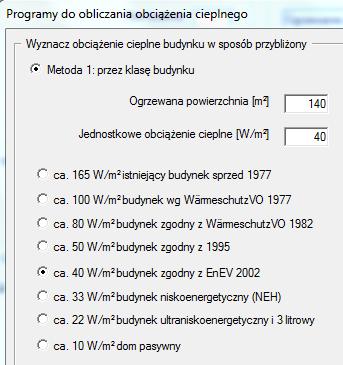 Programy do obliczania obciążenia cieplnego

Wyznacz obciążenie cieplne budynku w sposób przybliżony

Metoda 1: przez klasę budynku

Ogrzewana powierzchnia [m²] 140

Jednostkowe obciążenie cieplne [W/m²] 40

ca. 165 W/m² istniejący budynek sprzed 1977

ca. 100 W/m² budynek wg WärmeschutzVO 1977

ca. 80 W/m² budynek zgodny z WärmeschutzVO 1982

ca. 50 W/m² budynek zgodny z 1995

ca. 40 W/m² budynek zgodny z EnEV 2002

ca. 33 W/m² budynek niskoenergetyczny (NEH)

ca. 22 W/m² budynek ultraniskoenergetyczny i 3 litrowy

ca. 10 W/m² dom pasywny